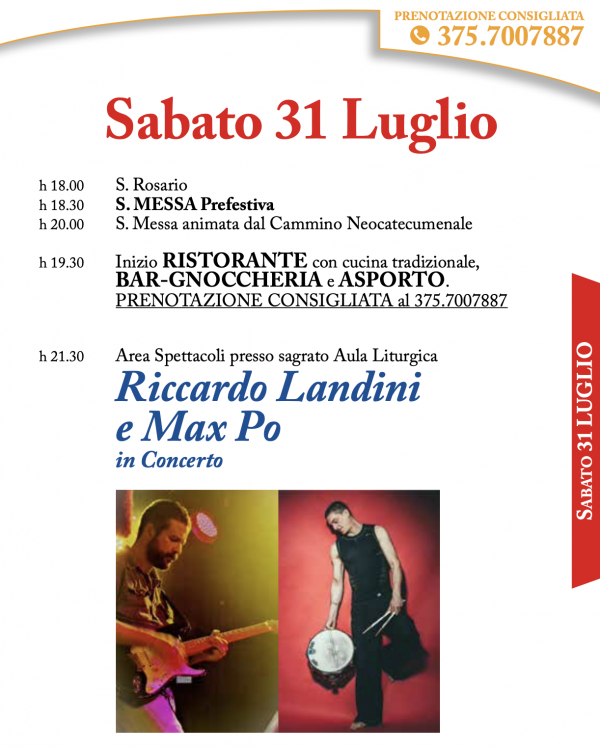 PRENOTAZIONE CONSIGLIATA
375.7007887

Sabato 31 Luglio

h 18.00 S. Rosario
h 18.30 S. MESSA Prefestiva
h 20.00 S. Messa animata dal Cammino Neocatecumenale

h 19.30 Inizio RISTORANTE con cucina tradizionale, BAR-GNOCCHERIA e ASPORTO.
PRENOTAZIONE CONSIGLIATA al 375.7007887

h 21.30 Area Spettacoli presso sagrato Aula Liturgica
Riccardo Landini e Max Po
in Concerto

SABATO 31 LUGLIO